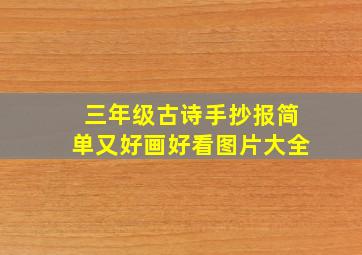 三年级古诗手抄报简单又好画好看图片大全